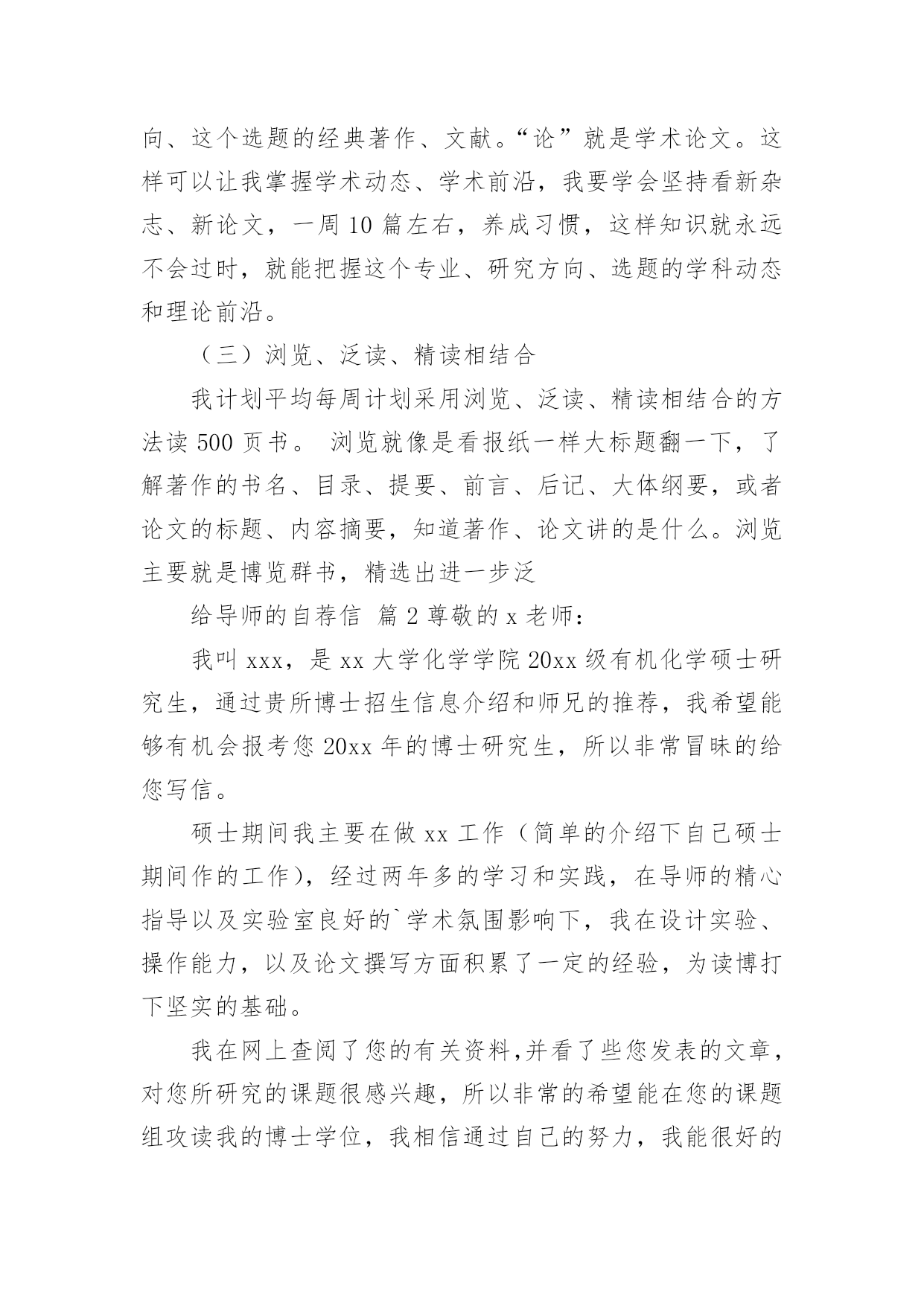 向、这个选题的经典著作、文献。“论”就是学术论文。这样可以让我掌握学术动态、学术前沿，我要学会坚持看新杂志、新论文，一周10篇左右，养成习惯，这样知识就永远不会过时，就能把握这个专业、研究方向、选题的学科动态和理论前沿。

（三）浏览、泛读、精读相结合

我计划平均每周计划采用浏览、泛读、精读相结合的方法读500页书。 浏览就像是看报纸一样大标题翻一下，了解著作的书名、目录、提要、前言、后记、大体纲要，或者论文的标题、内容摘要，知道著作、论文讲的是什么。浏览主要就是博览群书，精选出进一步泛

给导师的自荐信 篇2尊敬的x老师：

我叫xxx，是xx大学化学学院20xx级有机化学硕士研究生，通过贵所博士招生信息介绍和师兄的推荐，我希望能够有机会报考您20xx年的博士研究生，所以非常冒昧的给您写信。

硕士期间我主要在做xx工作（简单的介绍下自己硕士期间作的工作），经过两年多的学习和实践，在导师的精心指导以及实验室良好的`学术氛围影响下，我在设计实验、操作能力，以及论文撰写方面积累了一定的经验，为读博打下坚实的基础。

我在网上查阅了您的有关资料,并看了些您发表的文章，对您所研究的课题很感兴趣，所以非常的希望能在您的课题组攻读我的博士学位，我相信通过自己的努力，我能很好的